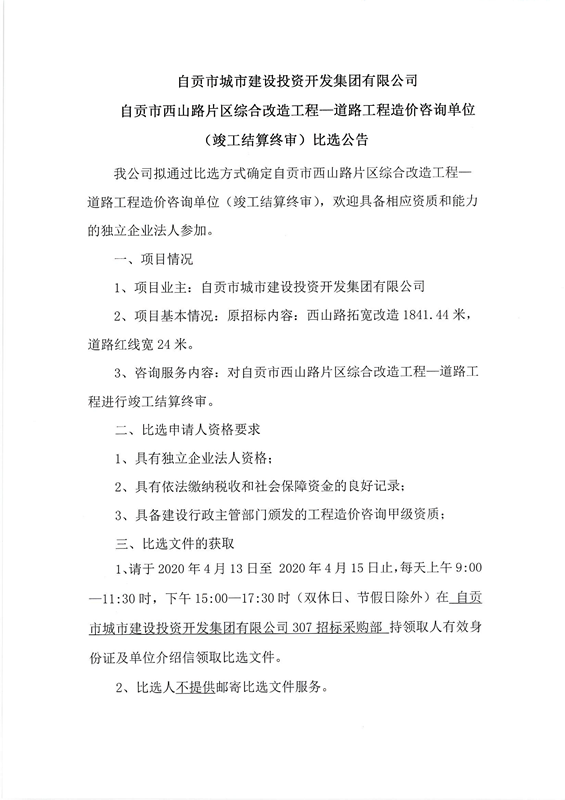 自贡市城市建设投资开发集团有限公司

自贡市西山路片区综合改造工程—道路工程造价咨询单位

（竣工结算终审）比选公告

我公司拟通过比选方式确定自贡市西山路片区综合改造工程—道路工程造价咨询单位（竣工结算终审），欢迎具备相应资质和能力的独立企业法人参加。

一、项目情况

1、项目业主：自贡市城市建设投资开发集团有限公司

2、项目基本情况：原招标内容：西山路拓宽改造 1841.44 米，道路红线宽 24 米。

3、咨询服务内容：对自贡市西山路片区综合改造工程—道路工程进行竣工结算终审。

二、比选申请人资格要求

1、具有独立企业法人资格；

2、具有依法缴纳税收和社会保障资金的良好记录；

3、具备建设行政主管部门颁发的工程造价咨询甲级资质；

三、比选文件的获取

1、请于 2020 年 4 月 13 日至 2020 年 4 月 15 日止，每天上午 9:00—11:30 时，下午 15:00—17:30 时（双休日、节假日除外）在 自贡市城市建设投资开发集团有限公司 307 招标采购部 持领取人有效身份证及单位介绍信领取比选文件。

2、比选人不提供邮寄比选文件服务。